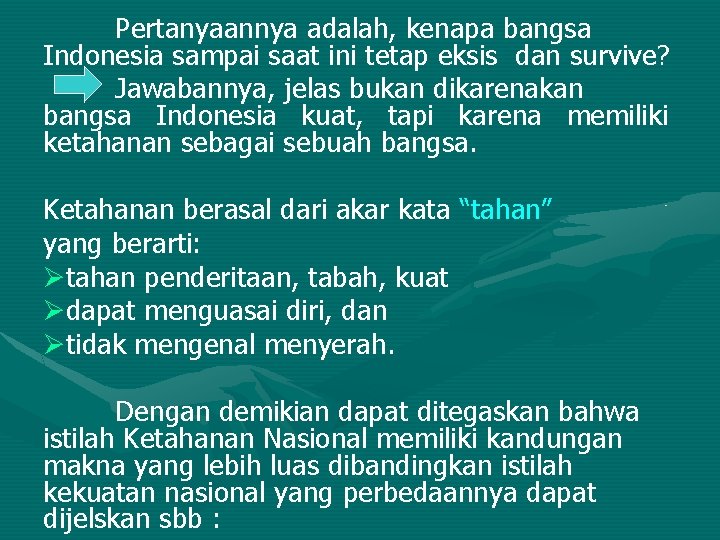 Pertanyaannya adalah, kenapa bangsa Indonesia sampai saat ini tetap eksis dan survive?

Jawabannya, jelas bukan dikarenakan bangsa Indonesia kuat, tapi karena memiliki ketahanan sebagai sebuah bangsa.

Ketahanan berasal dari akar kata “tahan” yang berarti:
➢tahan penderitaan, tabah, kuat
➢dapat menguasai diri, dan
➢tidak mengenal menyerah.

Dengan demikian dapat ditegaskan bahwa istilah Ketahanan Nasional memiliki kandungan makna yang lebih luas dibandingkan istilah kekuatan nasional yang perbedaannya dapat dijelskan sbb :